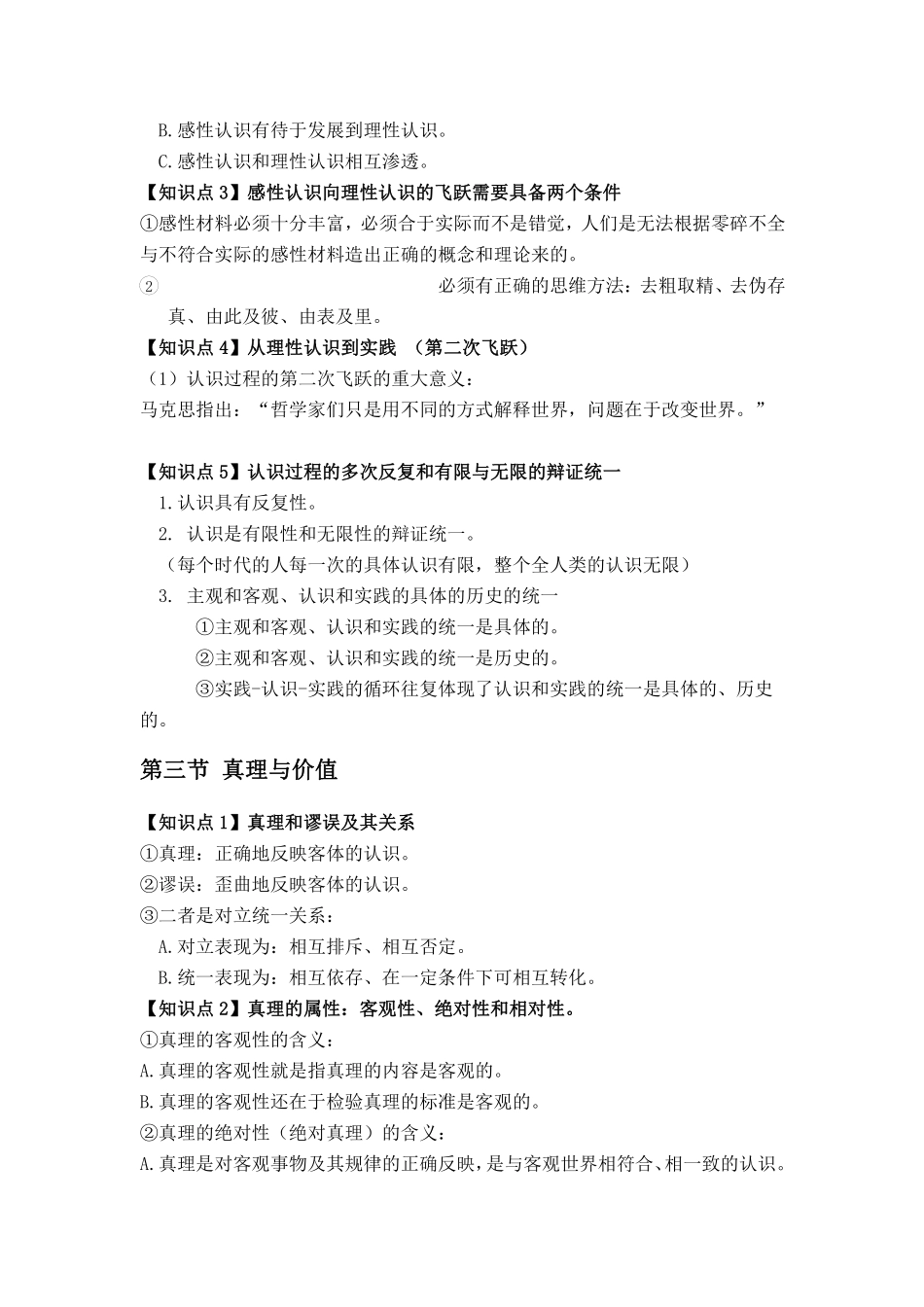 B.感性认识有待于发展到理性认识。

C.感性认识和理性认识相互渗透。

【知识点 3】感性认识向理性认识的飞跃需要具备两个条件

①感性材料必须十分丰富，必须合于实际而不是错觉，人们是无法根据零碎不全与不符合实际的感性材料造出正确的概念和理论来的。

② 必须有正确的思维方法：去粗取精、去伪存真、由此及彼、由表及里。

【知识点 4】从理性认识到实践 （第二次飞跃）

（1）认识过程的第二次飞跃的重大意义：

马克思指出：“哲学家们只是用不同的方式解释世界，问题在于改变世界。”

【知识点 5】认识过程的多次反复和有限与无限的辩证统一

1.认识具有反复性。

2. 认识是有限性和无限性的辩证统一。

（每个时代的人每一次的具体认识有限，整个全人类的认识无限）

3. 主观和客观、认识和实践的具体的历史的统一

①主观和客观、认识和实践的统一是具体的。

②主观和客观、认识和实践的统一是历史的。

③实践-认识-实践的循环往复体现了认识和实践的统一是具体的、历史的。

第三节 真理与价值

【知识点 1】真理和谬误及其关系

①真理：正确地反映客体的认识。

②谬误：歪曲地反映客体的认识。

③二者是对立统一关系：

A.对立表现为：相互排斥、相互否定。

B.统一表现为：相互依存、在一定条件下可相互转化。

【知识点 2】真理的属性：客观性、绝对性和相对性。

①真理的客观性的含义：

A.真理的客观性就是指真理的内容是客观的。

B.真理的客观性还在于检验真理的标准是客观的。

②真理的绝对性（绝对真理）的含义：

A.真理是对客观事物及其规律的正确反映，是与客观世界相符合、相一致的认识。